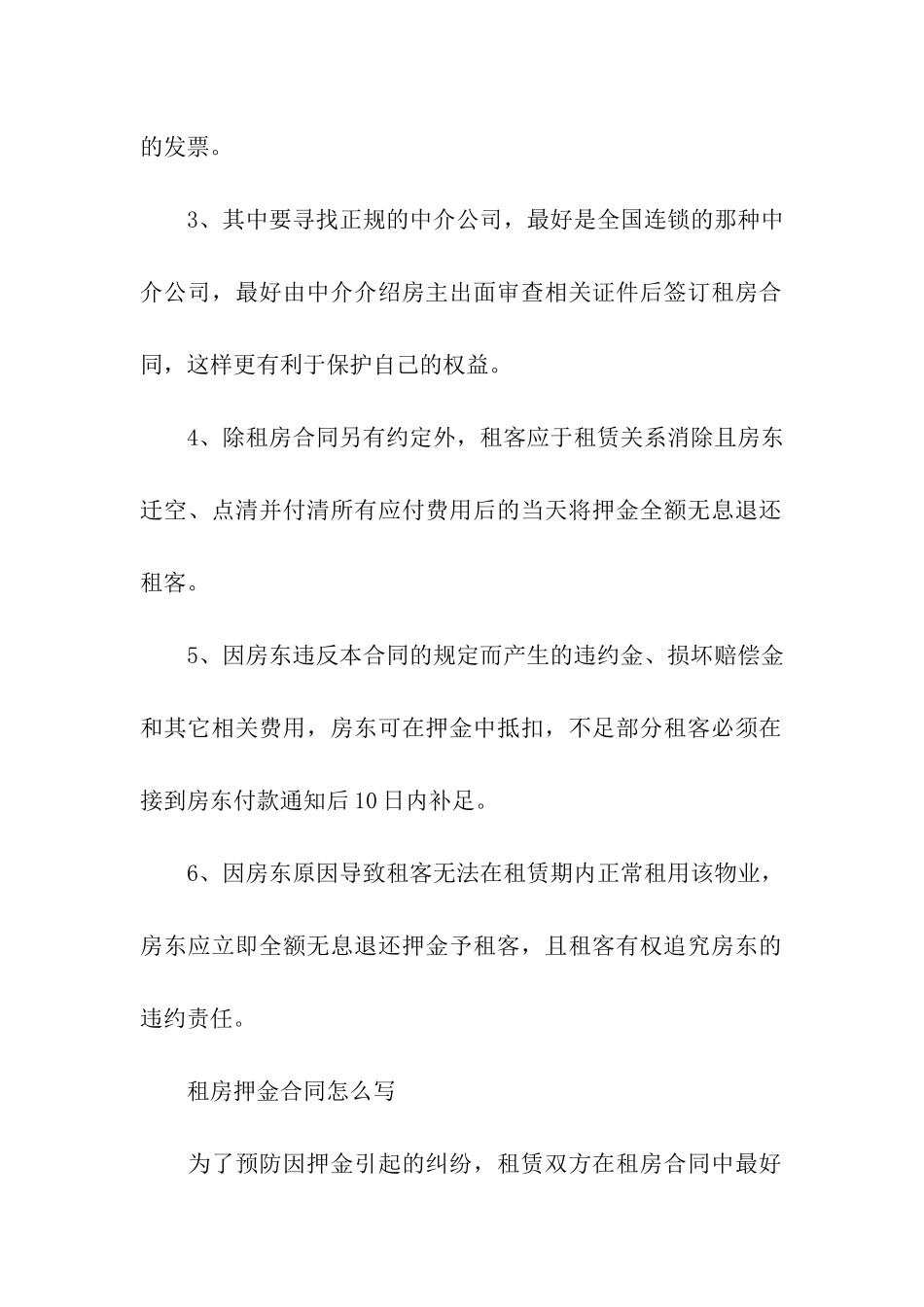 的发票。

3、其中要寻找正规的中介公司，最好是全国连锁的那种中介公司，最好由中介介绍房主出面审查相关证件后签订租房合同，这样更有利于保护自己的权益。

4、除租房合同另有约定外，租客应于租赁关系消除且房东迁空、点清并付清所有应付费用后的当天将押金全额无息退还租客。

5、因房东违反本合同的规定而产生的违约金、损坏赔偿金和其它相关费用，房东可在押金中抵扣，不足部分租客必须在接到房东付款通知后10日内补足。

6、因房东原因导致租客无法在租赁期内正常租用该物业，房东应立即全额无息退还押金予租客，且租客有权追究房东的违约责任。

租房押金合同怎么写

为了预防因押金引起的纠纷，租赁双方在租房合同中最好